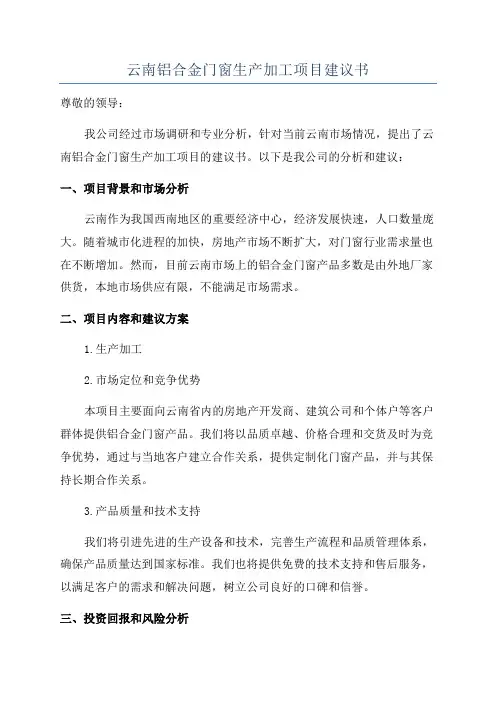 云南铝合金门窗生产加工项目建议书

尊敬的领导：

我公司经过市场调研和专业分析，针对当前云南市场情况，提出了云南铝合金门窗生产加工项目的建议书。以下是我公司的分析和建议：

一、项目背景和市场分析

云南作为我国西南地区的重要经济中心，经济发展快速，人口数量庞大。随着城市化进程的加快，房地产市场不断扩大，对门窗行业需求量也在不断增加。然而，目前云南市场上的铝合金门窗产品多数是由外地厂家供货，本地市场供应有限，不能满足市场需求。

二、项目内容和建议方案

1.生产加工

2.市场定位和竞争优势

本项目主要面向云南省内的房地产开发商、建筑公司和个体户等客户群体提供铝合金门窗产品。我们将以品质卓越、价格合理和交货及时为竞争优势，通过与当地客户建立合作关系，提供定制化门窗产品，并与其保持长期合作关系。

3.产品质量和技术支持

我们将引进先进的生产设备和技术，完善生产流程和品质管理体系，确保产品质量达到国家标准。我们也将提供免费的技术支持和售后服务，以满足客户的需求和解决问题，树立公司良好的口碑和信誉。

三、投资回报和风险分析